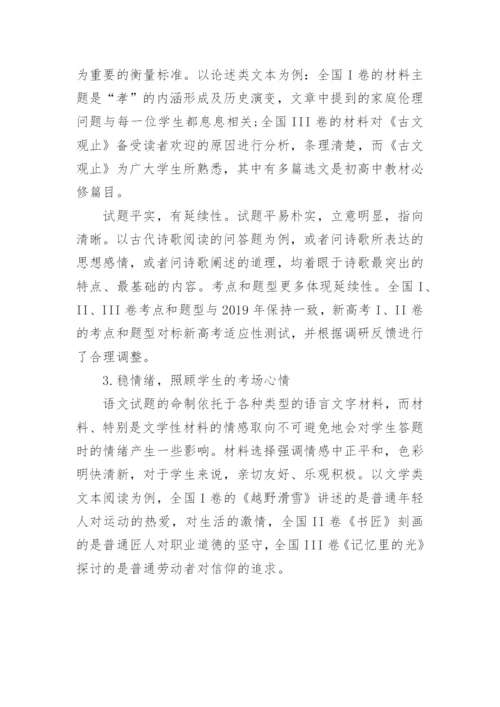 为重要的衡量标准。以论述类文本为例：全国 I 卷的材料主题是“孝”的内涵形成及历史演变，文章中提到的家庭伦理问题与每一位学生都息息相关；全国 III 卷的材料对《古文观止》备受读者欢迎的原因进行分析，条理清楚，而《古文观止》为广大学生所熟悉，其中有多篇选文是初高中教材必修篇目。

试题平实，有延续性。试题平易朴实，立意明显，指向清晰。以古代诗歌阅读的问答题为例，或者问诗歌所表达的思想感情，或者问诗歌阐述的道理，均着眼于诗歌最突出的特点、最基础的内容。考点和题型更多体现延续性。全国 I、II、III 卷考点和题型与 2019 年保持一致，新高考 I、II 卷的考点和题型对标新高考适应性测试，并根据调研反馈进行了合理调整。

3. 稳情绪，照顾学生的考场心情

语文试题的命制依托于各种类型的语言文字材料，而材料、特别是文学性材料的情感取向不可避免地会对学生答题时的情绪产生一些影响。材料选择强调情感中正平和，色彩明快清新，对于学生来说，亲切友好、乐观积极。以文学类文本阅读为例，全国 I 卷的《越野滑雪》讲述的是普通年轻人对运动的热爱，对生活的激情，全国 II 卷《书匠》刻画的是普通匠人对职业道德的坚守，全国 III 卷《记忆里的光》探讨的是普通劳动者对信仰的追求。